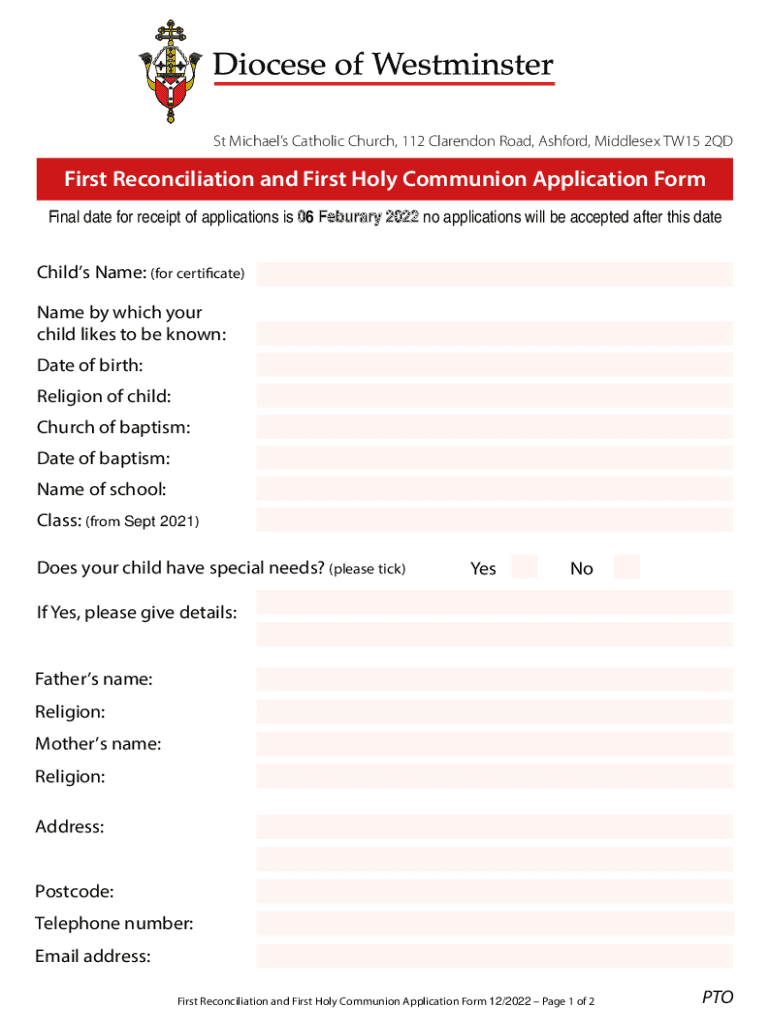 Diocese of Westminster

St Michael's Catholic Church, 112 Clarendon Road, Ashford, Middlesex TW15 2QD

First Reconciliation and First Holy Communion Application Form

Final date for receipt of applications is 06 Feburary 2022 no applications will be accepted after this date

Child's Name: (for certificate)

Name by which your child likes to be known:

Date of birth:

Religion of child:

Church of baptism:

Date of baptism:

Name of school:

Class: (from Sept 2021)

Does your child have special needs? (please tick) Yes No

If Yes, please give details:

Father's name:

Religion:

Mother's name:

Religion:

Address:

Postcode:

Telephone number:

Email address:

First Reconciliation and First Holy Communion Application Form 12/2022 – Page 1 of 2

PTO